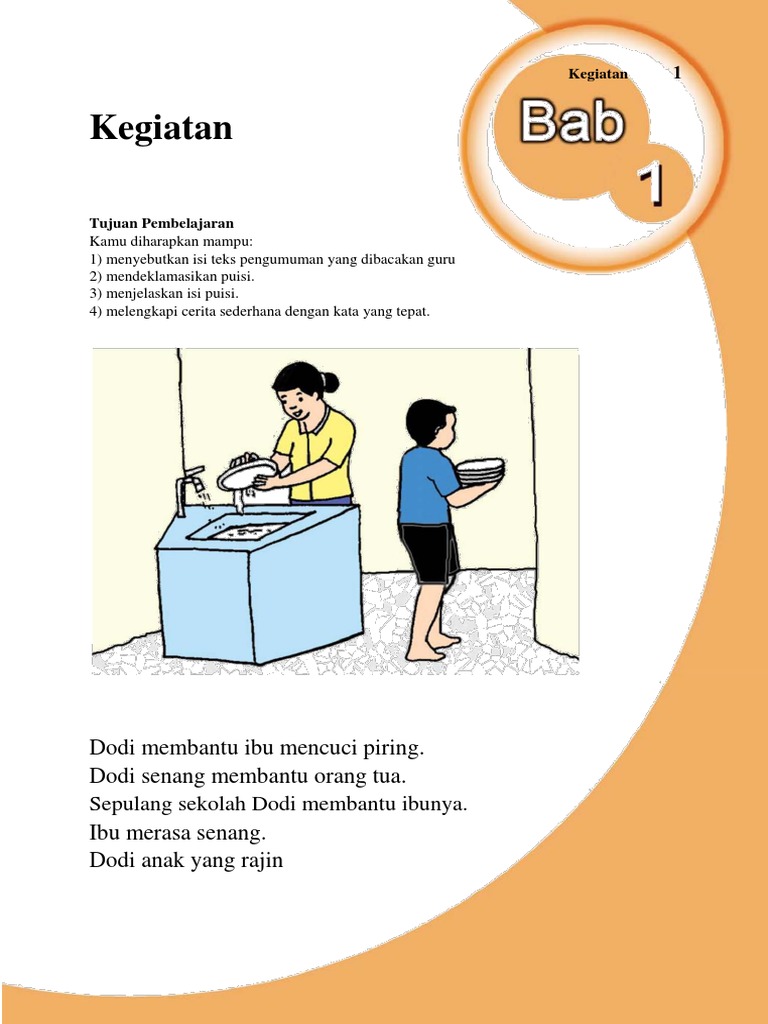 Kegiatan 1

Bab 1

Kegiatan

Tujuan Pembelajaran
Kamu diharapkan mampu:
1) menyebutkan isi teks pengumuman yang dibacakan guru
2) mendeklamasikan puisi.
3) menjelaskan isi puisi.
4) melengkapi cerita sederhana dengan kata yang tepat.

Dodi membantu ibu mencuci piring.
Dodi senang membantu orang tua.
Sepulang sekolah Dodi membantu ibunya.
Ibu merasa senang.
Dodi anak yang rajin